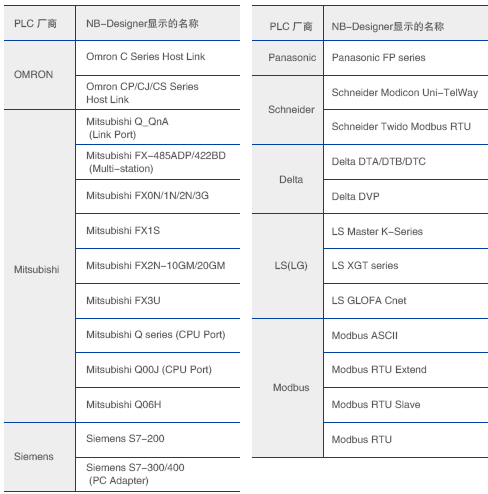 | PLC 厂商 | NB-Designer显示的名称 |
|---|---|
| OMRON | Omron C Series Host Link |
| | Omron CP/CJ/CS Series Host Link |
| Mitsubishi | Mitsubishi Q_QnA (Link Port) |
| | Mitsubishi FX-485ADP/422BD (Multi-station) |
| | Mitsubishi FX0N/1N/2N/3G |
| | Mitsubishi FX1S |
| | Mitsubishi FX2N-10GM/20GM |
| | Mitsubishi FX3U |
| | Mitsubishi Q series (CPU Port) |
| | Mitsubishi Q00J (CPU Port) |
| | Mitsubishi Q06H |
| Siemens | Siemens S7-200 |
| | Siemens S7-300/400 (PC Adapter) |

| PLC 厂商 | NB-Designer显示的名称 |
|---|---|
| Panasonic | Panasonic FP series |
| Schneider | Schneider Modicon Uni-TelWay |
| | Schneider Twido Modbus RTU |
| Delta | Delta DTA/DTB/DTC |
| | Delta DVP |
| LS(LG) | LS Master K-Series |
| | LS XGT series |
| | LS GLOFA Cnet |
| Modbus | Modbus ASCII |
| | Modbus RTU Extend |
| | Modbus RTU Slave |
| | Modbus RTU |